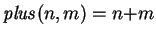 $plus(n, m) = n+m$